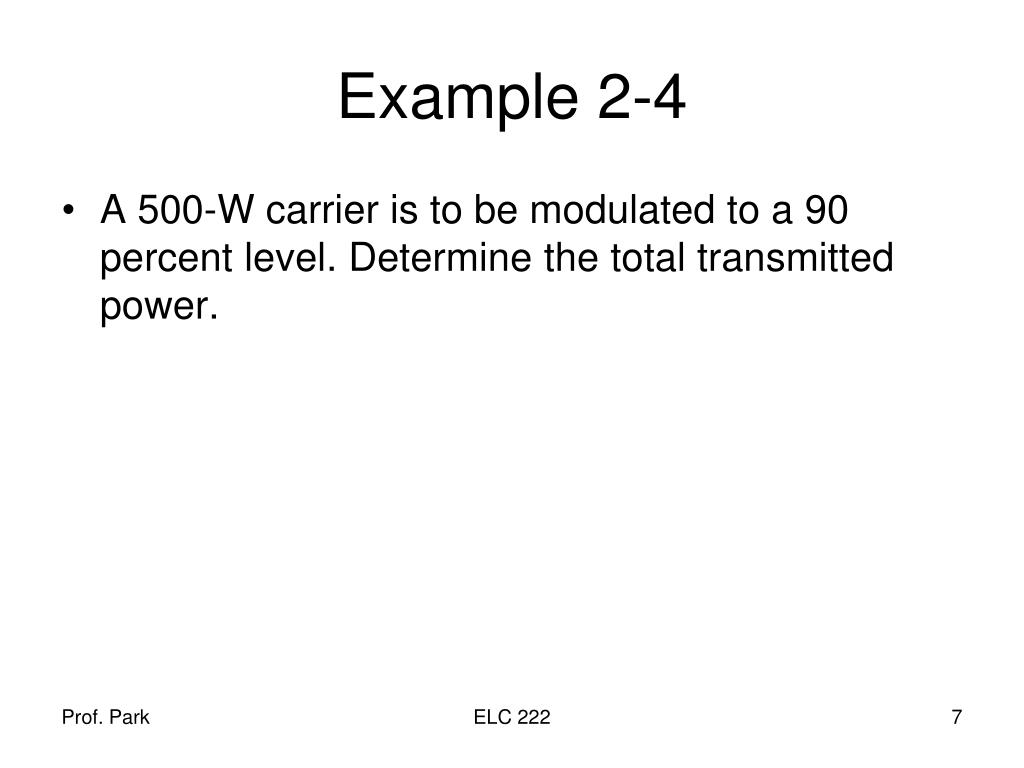 Example 2-4

• A 500-W carrier is to be modulated to a 90 percent level. Determine the total transmitted power.

Prof. Park

ELC 222

7